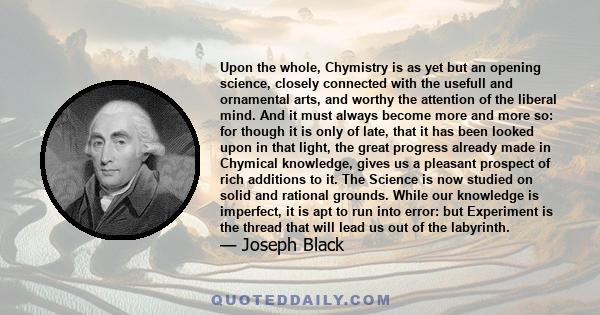 Upon the whole, Chymistry is as yet but an opening science, closely connected with the usefull and ornamental arts, and worthy the attention of the liberal mind. And it must always become more and more so: for though it is only of late, that it has been looked upon in that light, the great progress already made in Chymical knowledge, gives us a pleasant prospect of rich additions to it. The Science is now studied on solid and rational grounds. While our knowledge is imperfect, it is apt to run into error: but Experiment is the thread that will lead us out of the labyrinth.
— Joseph Black

QUOTEDDAILY.COM